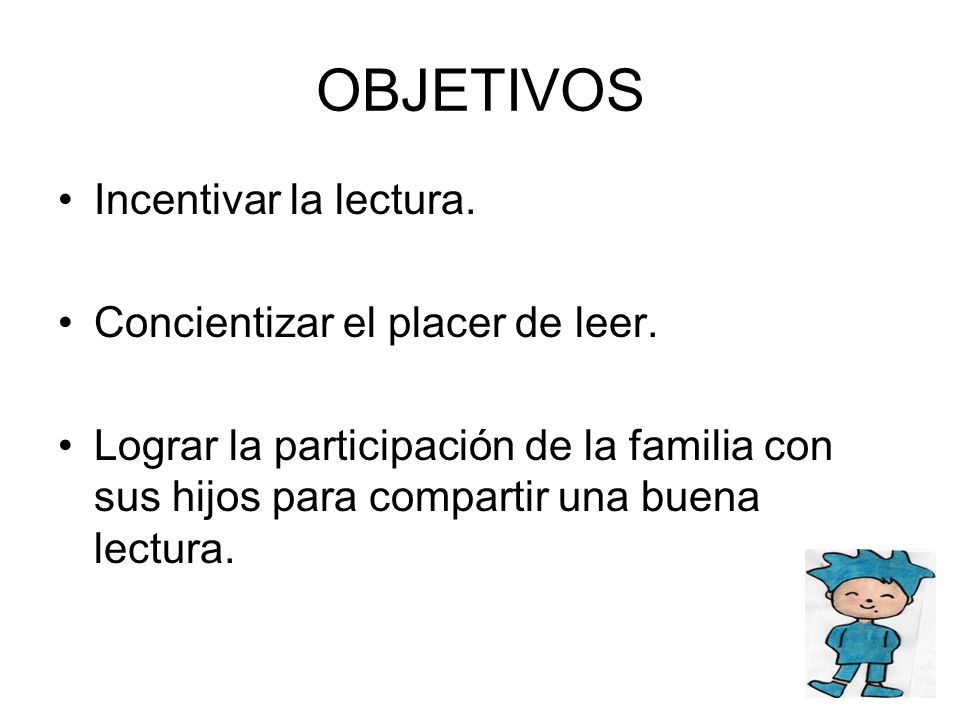 OBJETIVOS

• Incentivar la lectura.

• Concientizar el placer de leer.

• Lograr la participación de la familia con sus hijos para compartir una buena lectura.